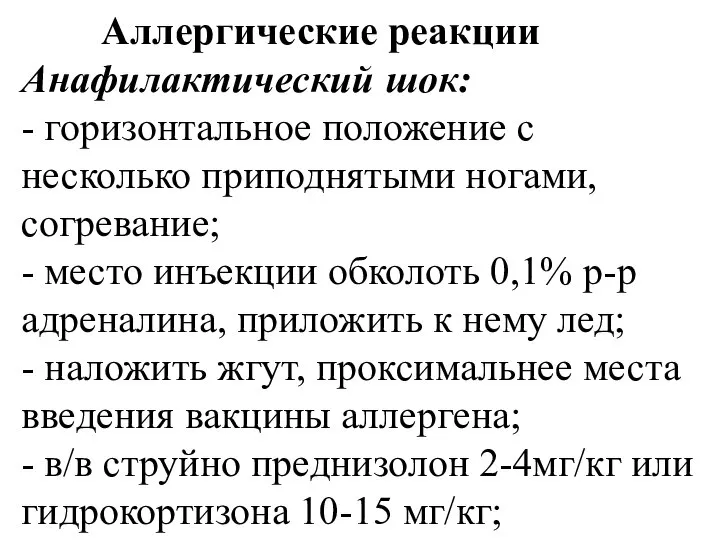 Аллергические реакции
Анафилактический шок:
- горизонтальное положение с несколько приподнятыми ногами, согревание;
- место инъекции обколоть 0,1% р-р адреналина, приложить к нему лед;
- наложить жгут, проксимальнее места введения вакцины аллергена;
- в/в струйно преднизолон 2-4мг/кг или гидрокортизона 10-15 мг/кг;